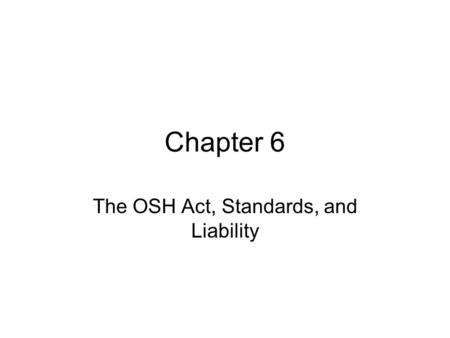 Chapter 6

The OSH Act, Standards, and Liability